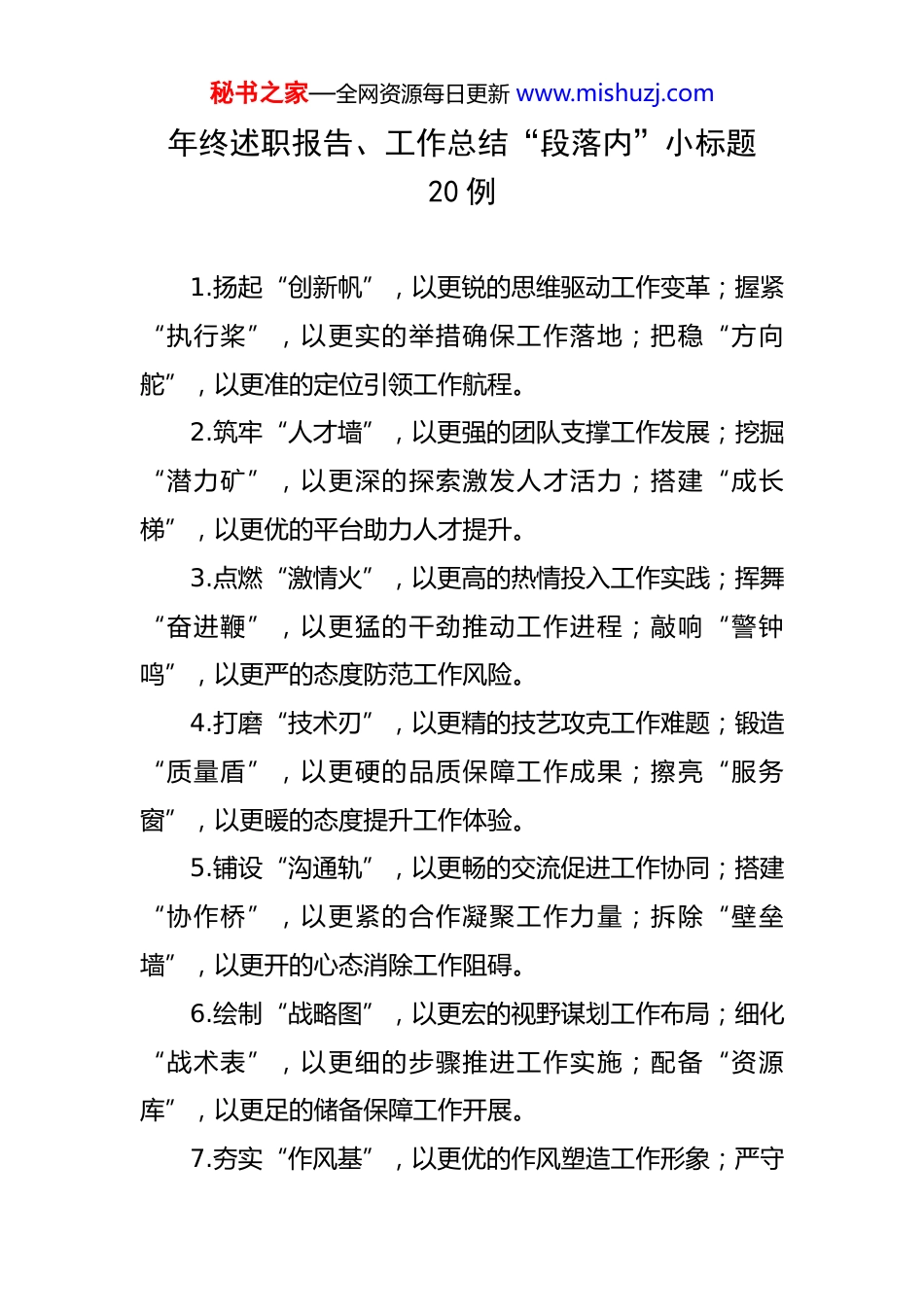 秘书之家—全网资源每日更新 www.mishuzj.com

年终述职报告、工作总结“段落内”小标题 20 例

1.扬起“创新帆”，以更锐的思维驱动工作变革；握紧“执行桨”，以更实的举措确保工作落地；把稳“方向舵”，以更准的定位引领工作航程。

2.筑牢“人才墙”，以更强的团队支撑工作发展；挖掘“潜力矿”，以更深的探索激发人才活力；搭建“成长梯”，以更优的平台助力人才提升。

3.点燃“激情火”，以更高的热情投入工作实践；挥舞“奋进鞭”，以更猛的干劲推动工作进程；敲响“警钟鸣”，以更严的态度防范工作风险。

4.打磨“技术刃”，以更精的技艺攻克工作难题；锻造“质量盾”，以更硬的品质保障工作成果；擦亮“服务窗”，以更暖的态度提升工作体验。

5.铺设“沟通轨”，以更畅的交流促进工作协同；搭建“协作桥”，以更紧的合作凝聚工作力量；拆除“壁垒墙”，以更开的心态消除工作阻碍。

6.绘制“战略图”，以更宏的视野谋划工作布局；细化“战术表”，以更细的步骤推进工作实施；配备“资源库”，以更足的储备保障工作开展。

7.夯实“作风基”，以更优的作风塑造工作形象；严守